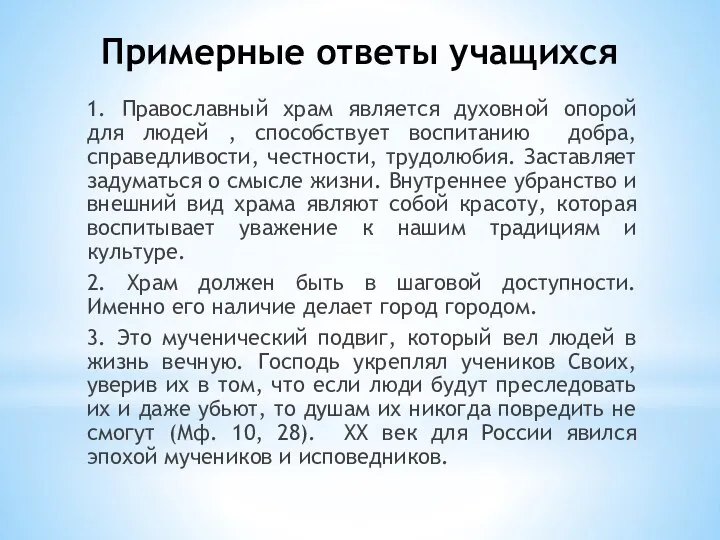 Примерные ответы учащихся

1. Православный храм является духовной опорой для людей , способствует воспитанию добра, справедливости, честности, трудолюбия. Заставляет задуматься о смысле жизни. Внутреннее убранство и внешний вид храма являют собой красоту, которая воспитывает уважение к нашим традициям и культуре.

2. Храм должен быть в шаговой доступности. Именно его наличие делает город городом.

3. Это мученический подвиг, который вел людей в жизнь вечную. Господь укреплял учеников Своих, уверив их в том, что если люди будут преследовать их и даже убьют, то душам их никогда повредить не смогут (Мф. 10, 28). XX век для России явился эпохой мучеников и исповедников.